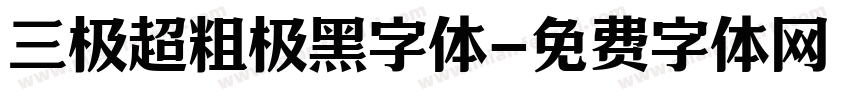 三极超粗极黑字体-免费字体网